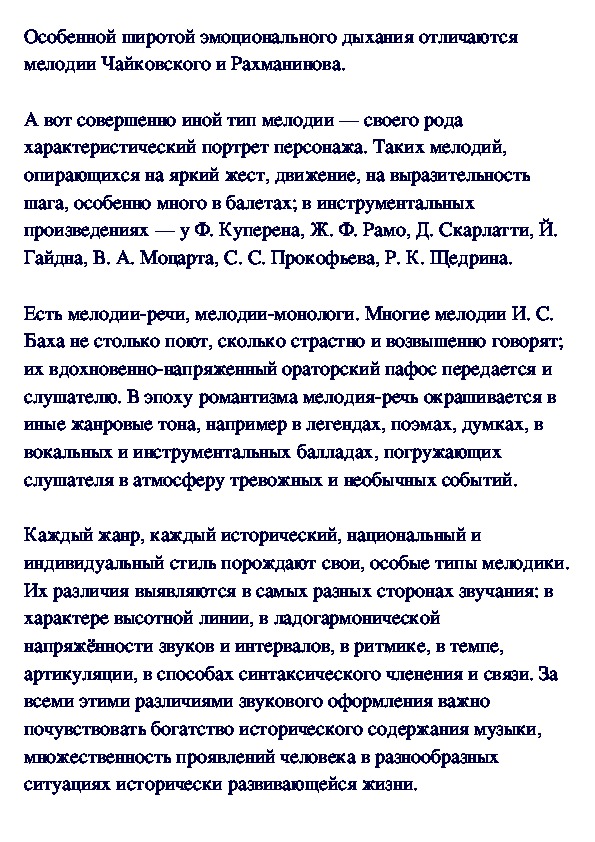 Особенной широтой эмоционального дыхания отличаются мелодии Чайковского и Рахманинова.

А вот совершенно иной тип мелодии — своего рода характеристический портрет персонажа. Таких мелодий, опирающихся на яркий жест, движение, на выразительность шага, особенно много в балетах; в инструментальных произведениях — у Ф. Куперена, Ж. Ф. Рамо, Д. Скарлатти, Й. Гайдна, В. А. Моцарта, С. С. Прокофьева, Р. К. Щедрина.

Есть мелодии-речи, мелодии-монологи. Многие мелодии И. С. Баха не столько поют, сколько страстно и возвышенно говорят; их вдохновенно-напряженный ораторский пафос передается и слушателю. В эпоху романтизма мелодия-речь окрашивается в иные жанровые тона, например в легендах, поэмах, думках, в вокальных и инструментальных балладах, погружающих слушателя в атмосферу тревожных и необычных событий.

Каждый жанр, каждый исторический, национальный и индивидуальный стиль порождают свои, особые типы мелодики. Их различия выявляются в самых разных сторонах звучания: в характере высотной линии, в ладогармонической напряжённости звуков и интервалов, в ритмике, в темпе, артикуляции, в способах синтаксического членения и связи. За всеми этими различиями звукового оформления важно почувствовать богатство исторического содержания музыки, множественность проявлений человека в разнообразных ситуациях исторически развивающейся жизни.